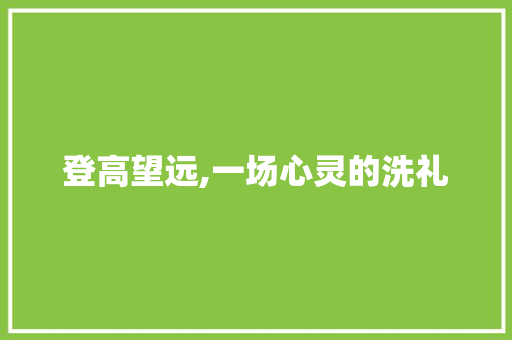 登高望远,一场心灵的洗礼